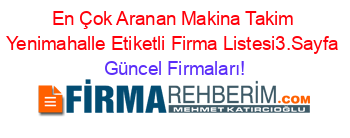 En Çok Aranan Makina Takim Yenimahalle Etiketli Firma Listesi3.Sayfa Güncel Firmaları!

FİRMAREHBERİM.COM
MEHMET KATIRCIOĞLU